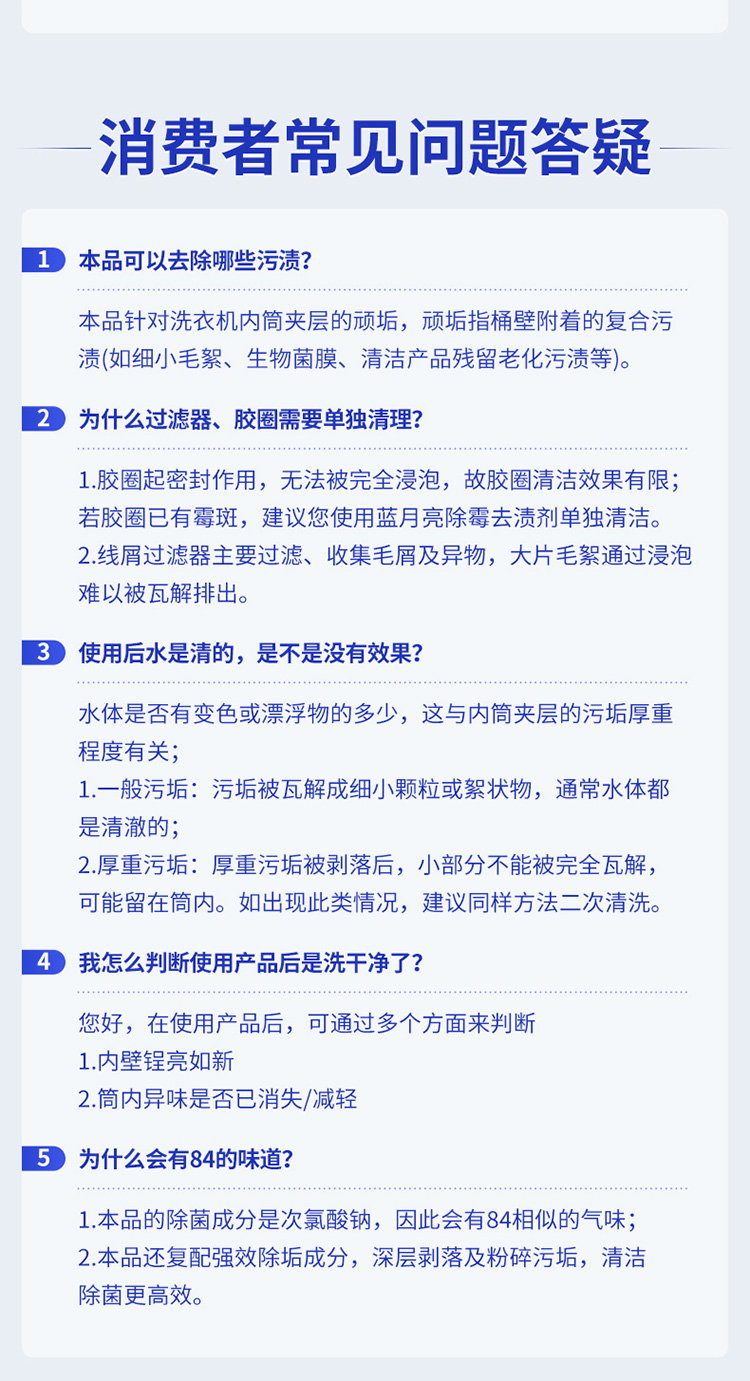 消费者常见问题答疑

1 本品可以去除哪些污渍?

本品针对洗衣机内筒夹层的顽垢，顽垢指桶壁附着的复合污渍(如细小毛絮、生物菌膜、清洁产品残留老化污渍等)。

2 为什么过滤器、胶圈需要单独清理?

1.胶圈起密封作用，无法被完全浸泡，故胶圈清洁效果有限；若胶圈已有霉斑，建议您使用蓝月亮除霉去渍剂单独清洁。
2.线屑过滤器主要过滤、收集毛屑及异物，大片毛絮通过浸泡难以被瓦解排出。

3 使用后水是清的，是不是没有效果?

水体是否有变色或漂浮物的多少，这与内筒夹层的污垢厚重程度有关；
1.一般污垢：污垢被瓦解成细小颗粒或絮状物，通常水体都是清澈的；
2.厚重污垢：厚重污垢被剥落后，小部分不能被完全瓦解，可能留在筒内。如出现此类情况，建议同样方法二次清洗。

4 我怎么判断使用产品后是洗干净了?

您好，在使用产品后，可通过多个方面来判断
1.内壁锃亮如新
2.筒内异味是否已消失/减轻

5 为什么会有84的味道?

1.本品的除菌成分是次氯酸钠，因此会有84相似的气味；
2.本品还复配强效除垢成分，深层剥落及粉碎污垢，清洁除菌更高效。